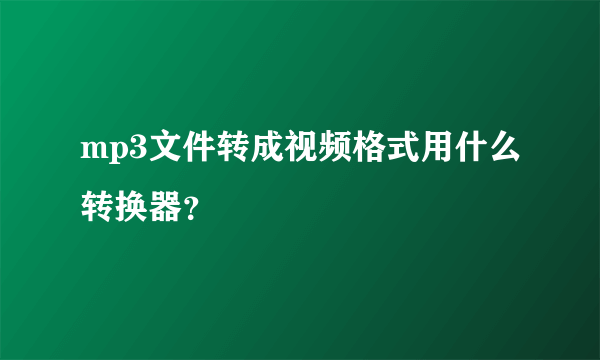 mp3文件转成视频格式用什么转换器?